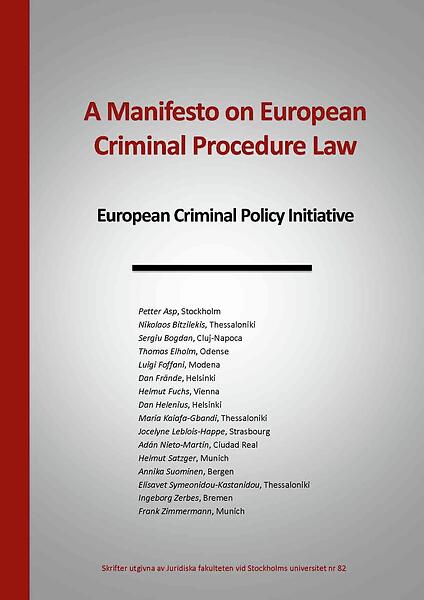 A Manifesto on European Criminal Procedure Law

European Criminal Policy Initiative

Petter Asp, Stockholm
Nikolaos Bitzilekis, Thessaloniki
Sergiu Bogdan, Cluj-Napoca
Thomas Elholm, Odense
Luigi Foffani, Modena
Dan Frände, Helsinki
Helmut Fuchs, Vienna
Dan Helenius, Helsinki
Maria Kaiafa-Gbandi, Thessaloniki
Jocelyne Leblois-Happe, Strasbourg
Adán Nieto-Martín, Ciudad Real
Helmut Satzger, Munich
Annika Suominen, Bergen
Elisavet Symeonidou-Kastanidou, Thessaloniki
Ingeborg Zerbes, Bremen
Frank Zimmermann, Munich

Skrifter utgivna av Juridiska fakulteten vid Stockholms universitet nr 82